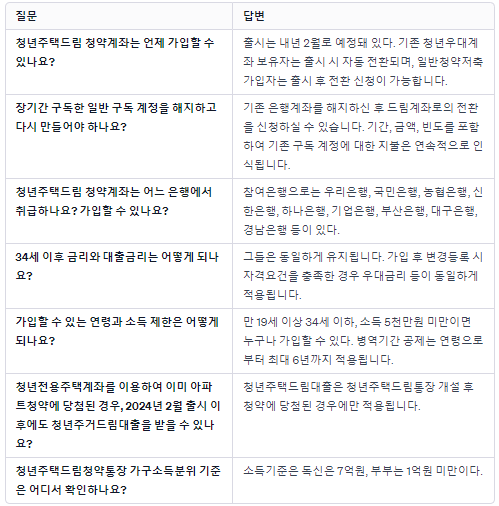 | 질문 | 답변 |
|---|---|
| 청년주택드림 청약계좌는 언제 가입할 수 있나요? | 출시는 내년 2월로 예정돼 있다. 기존 청년우대계좌 보유자는 출시 시 자동 전환되며, 일반청약저축 가입자는 출시 후 전환 신청이 가능합니다. |
| 장기간 구독한 일반 구독 계정을 해지하고 다시 만들어야 하나요? | 기존 은행계좌를 해지하신 후 드림계좌로의 전환을 신청하실 수 있습니다. 기간, 금액, 빈도를 포함하여 기존 구독 계정에 대한 지불은 연속적으로 인식됩니다. |
| 청년주택드림 청약계좌는 어느 은행에서 취급하나요? 가입할 수 있나요? | 참여은행으로는 우리은행, 국민은행, 농협은행, 신한은행, 하나은행, 기업은행, 부산은행, 대구은행, 경남은행 등이 있다. |
| 34세 이후 금리와 대출금리는 어떻게 되나요? | 그들은 동일하게 유지됩니다. 가입 후 변경등록 시 자격요건을 충족한 경우 우대금리 등이 동일하게 적용됩니다. |
| 가입할 수 있는 연령과 소득 제한은 어떻게 되나요? | 만 19세 이상 34세 이하, 소득 5천만원 미만이면 누구나 가입할 수 있다. 병역기간 공제는 연령으로부터 최대 6년까지 적용됩니다. |
| 청년전용주택계좌를 이용하여 이미 아파트청약에 당첨된 경우, 2024년 2월 출시 이후에도 청년주거드림대출을 받을 수 있나요? | 청년주택드림대출은 청년주택드림통장 개설 후 청약에 당첨된 경우에만 적용됩니다. |
| 청년주택드림청약통장 가구소득분위 기준은 어디서 확인하나요? | 소득기준은 독신은 7억원, 부부는 1억원 미만이다. |